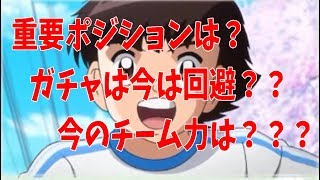 重要ポジションは？

ガチャは今は回避？？

今のチーム力は？？？